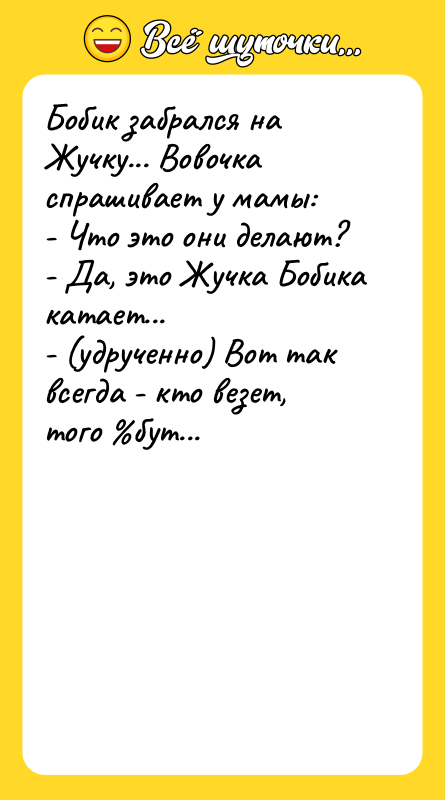 Всё шуточки...

Бобик забрался на Жучку... Вовочка спрашивает у мамы:
- Что это они делают?
- Да, это Жучка Бобика катает...
- (удрученно) Вот так всегда - кто везет, того %бут...